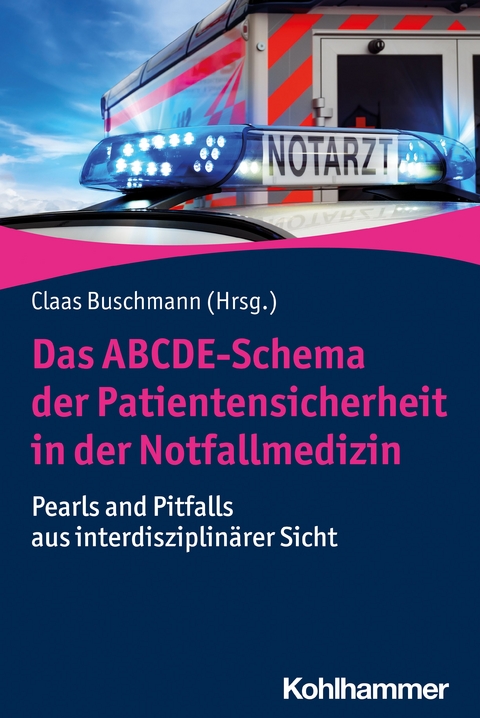 NOTARZT

Claas Buschmann (Hrsg.)

Das ABCDE-Schema der Patientensicherheit in der Notfallmedizin

Pearls and Pitfalls aus interdisziplinärer Sicht

Kohlhammer